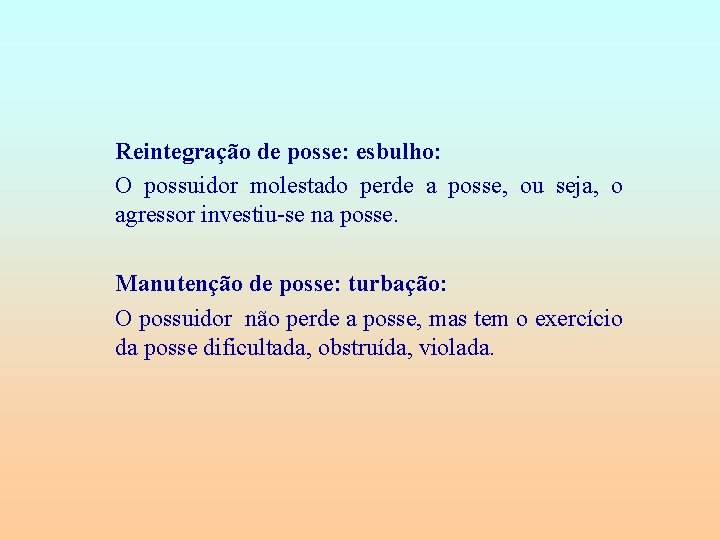 Reintegração de posse: esbulho:

O possuidor molestado perde a posse, ou seja, o agressor investiu-se na posse.

Manutenção de posse: turbação:

O possuidor não perde a posse, mas tem o exercício da posse dificultada, obstruída, violada.